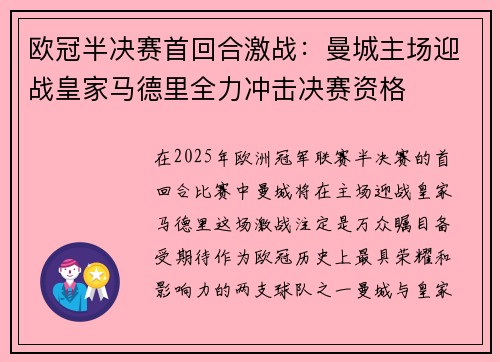 欧冠半决赛首回合激战：曼城主场迎战皇家马德里全力冲击决赛资格

在2025年欧洲冠军联赛半决赛的首回合比赛中曼城将在主场迎战皇家马德里这场激战注定是万众瞩目备受期待作为欧冠历史上最具荣耀和影响力的两支球队之一曼城与皇家